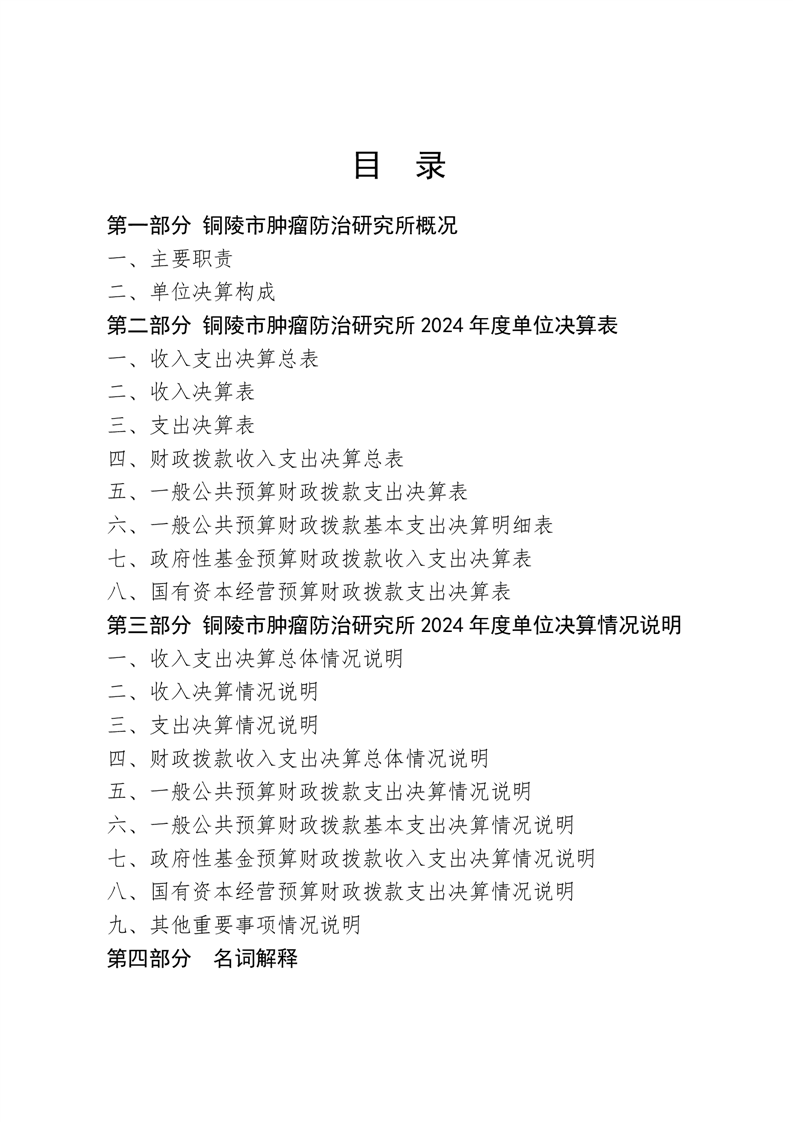 目　录

第一部分 铜陵市肿瘤防治研究所概况
一、主要职责
二、单位决算构成
第二部分 铜陵市肿瘤防治研究所 2024 年度单位决算表
一、收入支出决算总表
二、收入决算表
三、支出决算表
四、财政拨款收入支出决算总表
五、一般公共预算财政拨款支出决算表
六、一般公共预算财政拨款基本支出决算明细表
七、政府性基金预算财政拨款收入支出决算表
八、国有资本经营预算财政拨款支出决算表
第三部分 铜陵市肿瘤防治研究所 2024 年度单位决算情况说明
一、收入支出决算总体情况说明
二、收入决算情况说明
三、支出决算情况说明
四、财政拨款收入支出决算总体情况说明
五、一般公共预算财政拨款支出决算情况说明
六、一般公共预算财政拨款基本支出决算情况说明
七、政府性基金预算财政拨款收入支出决算情况说明
八、国有资本经营预算财政拨款支出决算情况说明
九、其他重要事项情况说明
第四部分　名词解释